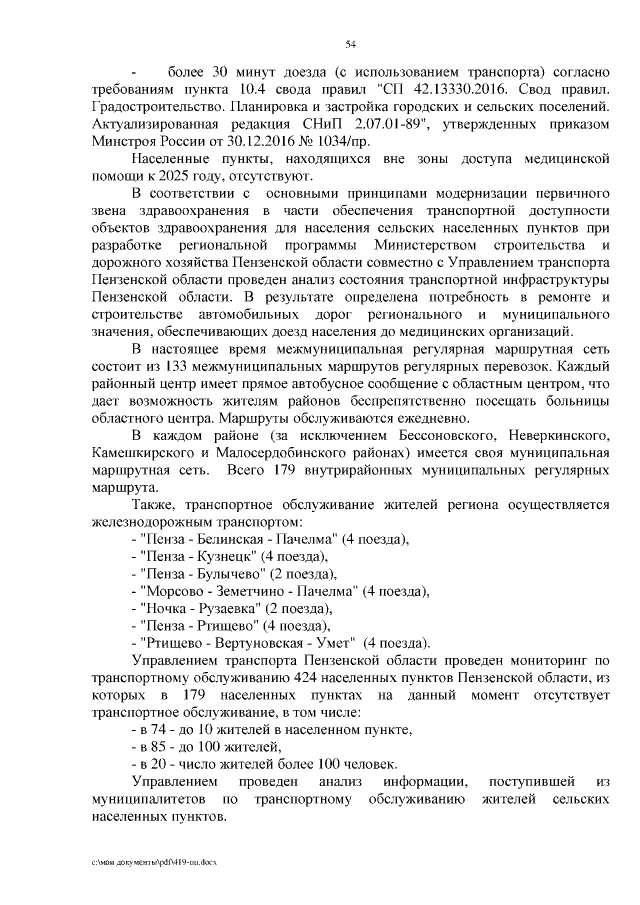 54

- более 30 минут доезда (с использованием транспорта) согласно требованиям пункта 10.4 свода правил "СП 42.13330.2016. Свод правил. Градостроительство. Планировка и застройка городских и сельских поселений. Актуализированная редакция СНиП 2.07.01-89", утвержденных приказом Минстроя России от 30.12.2016 № 1034/пр.

Населенные пункты, находящихся вне зоны доступа медицинской помощи к 2025 году, отсутствуют.

В соответствии с основными принципами модернизации первичного звена здравоохранения в части обеспечения транспортной доступности объектов здравоохранения для населения сельских населенных пунктов при разработке региональной программы Министерством строительства и дорожного хозяйства Пензенской области совместно с Управлением транспорта Пензенской области проведен анализ состояния транспортной инфраструктуры Пензенской области. В результате определена потребность в ремонте и строительстве автомобильных дорог регионального и муниципального значения, обеспечивающих доезд населения до медицинских организаций.

В настоящее время межмуниципальная регулярная маршрутная сеть состоит из 133 межмуниципальных маршрутов регулярных перевозок. Каждый районный центр имеет прямое автобусное сообщение с областным центром, что дает возможность жителям районов беспрепятственно посещать больницы областного центра. Маршруты обслуживаются ежедневно.

В каждом районе (за исключением Бессоновского, Неверкинского, Камешкирского и Малосердобинского районах) имеется своя муниципальная маршрутная сеть. Всего 179 внутрирайонных муниципальных регулярных маршрута.

Также, транспортное обслуживание жителей региона осуществляется железнодорожным транспортом:
- "Пенза - Белинская - Пачелма" (4 поезда),
- "Пенза - Кузнецк" (4 поезда),
- "Пенза - Булычево" (2 поезда),
- "Морсово - Земетчино - Пачелма" (4 поезда),
- "Ночка - Рузаевка" (2 поезда),
- "Пенза - Ртищево" (4 поезда),
- "Ртищево - Вертуновская - Умет" (4 поезда).

Управлением транспорта Пензенской области проведен мониторинг по транспортному обслуживанию 424 населенных пунктов Пензенской области, из которых в 179 населенных пунктах на данный момент отсутствует транспортное обслуживание, в том числе:
- в 74 - до 10 жителей в населенном пункте,
- в 85 - до 100 жителей,
- в 20 - число жителей более 100 человек.

Управлением проведен анализ информации, поступившей из муниципалитетов по транспортному обслуживанию жителей сельских населенных пунктов.

c:\мои документы\pdf\419-пп.docx